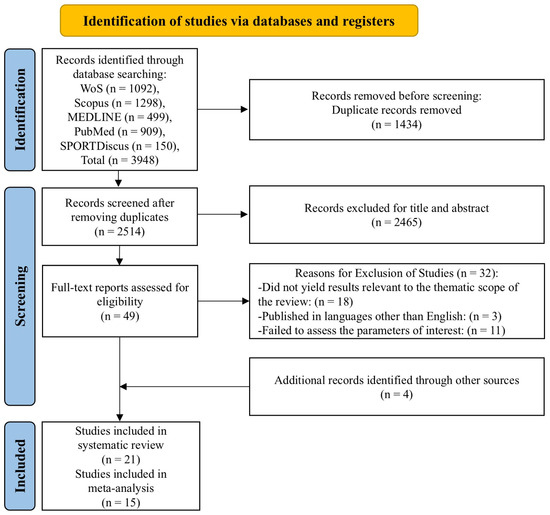 Identification of studies via databases and registers

Identification

Records identified through database searching:
WoS (n = 1092),
Scopus (n = 1298),
MEDLINE (n = 499),
PubMed (n = 909),
SPORTDiscus (n = 150),
Total (n = 3948)

Records removed before screening:
Duplicate records removed
(n = 1434)

Screening

Records screened after removing duplicates
(n = 2514)

Records excluded for title and abstract
(n = 2465)

Full-text reports assessed for eligibility
(n = 49)

Reasons for Exclusion of Studies (n = 32):
-Did not yield results relevant to the thematic scope of the review: (n = 18)
-Published in languages other than English: (n = 3)
-Failed to assess the parameters of interest: (n = 11)

Additional records identified through other sources
(n = 4)

Included

Studies included in systematic review
(n = 21)
Studies included in meta-analysis
(n = 15)